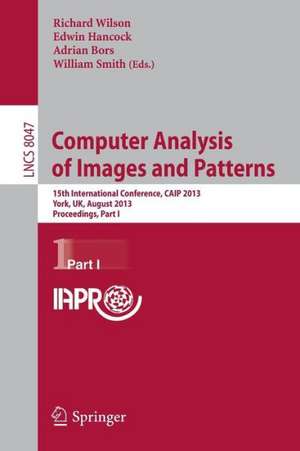 Richard Wilson
Edwin Hancock
Adrian Bors
William Smith (Eds.)

LNCS 8047

Computer Analysis of Images and Patterns

15th International Conference, CAIP 2013
York, UK, August 2013
Proceedings, Part I

1 Part I

IAPR

Springer